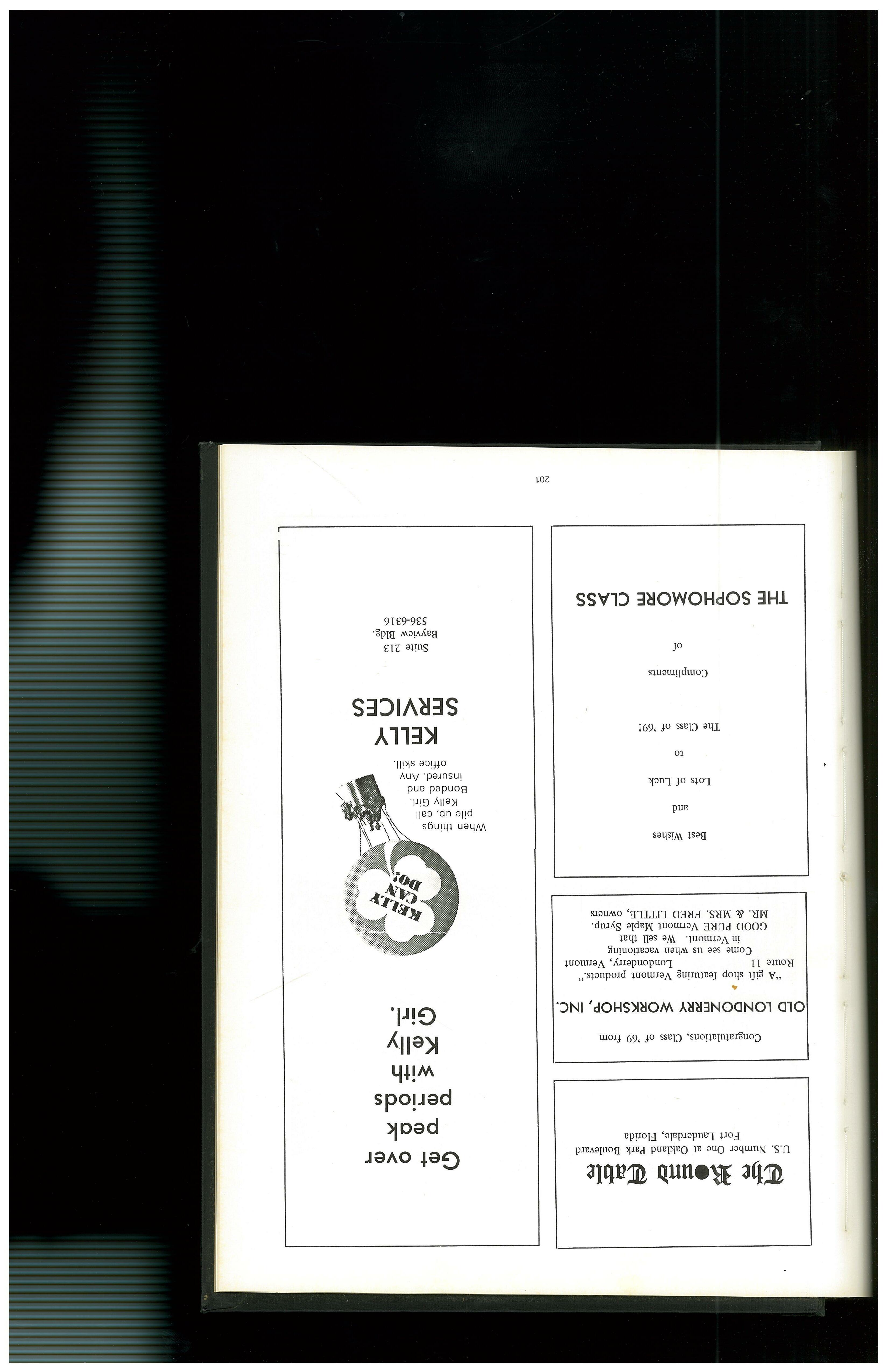 The Round Table
U.S. Number One at Oakland Park Boulevard
Fort Lauderdale, Florida

Congratulations, Class of '69 from
OLD LONDONERRY WORKSHOP, INC.
"A gift shop featuring Vermont products."
Route 11     Londonderry, Vermont
Come see us when vacationing
in Vermont. We sell that
GOOD PURE Vermont Maple Syrup.
MR. & MRS. FRED LITTLE, owners

Best Wishes
and
Lots of Luck
to
The Class of '69!

Compliments
of
THE SOPHOMORE CLASS

Get over
peak
periods
with
Kelly
Girl.

KELLY
CAN
DO!

When things
pile up, call
Kelly Girl.
Bonded and
insured. Any
office skill.

KELLY
SERVICES

Suite 213
Bayview Bldg.
536-6316

201